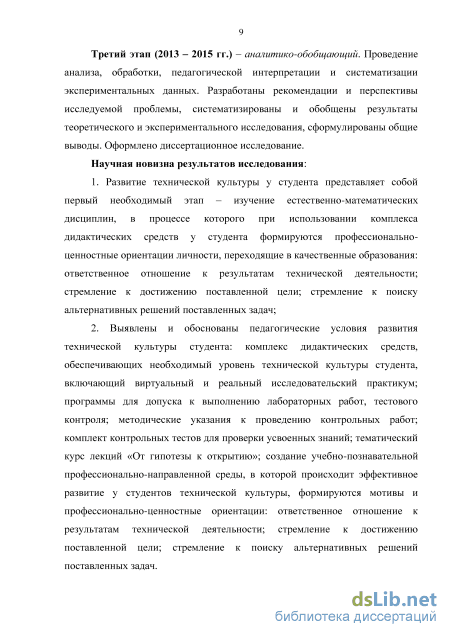 9

Третий этап (2013 – 2015 гг.) – аналитико-обобщающий. Проведение анализа, обработки, педагогической интерпретации и систематизации экспериментальных данных. Разработаны рекомендации и перспективы исследуемой проблемы, систематизированы и обобщены результаты теоретического и экспериментального исследования, сформулированы общие выводы. Оформлено диссертационное исследование.

Научная новизна результатов исследования:

1. Развитие технической культуры у студента представляет собой первый необходимый этап – изучение естественно-математических дисциплин, в процессе которого при использовании комплекса дидактических средств у студента формируются профессионально-ценностные ориентации личности, переходящие в качественные образования: ответственное отношение к результатам технической деятельности; стремление к достижению поставленной цели; стремление к поиску альтернативных решений поставленных задач;

2. Выявлены и обоснованы педагогические условия развития технической культуры студента: комплекс дидактических средств, обеспечивающих необходимый уровень технической культуры студента, включающий виртуальный и реальный исследовательский практикум; программы для допуска к выполнению лабораторных работ, тестового контроля; методические указания к проведению контрольных работ; комплект контрольных тестов для проверки усвоенных знаний; тематический курс лекций «От гипотезы к открытию»; создание учебно-познавательной профессионально-направленной среды, в которой происходит эффективное развитие у студентов технической культуры, формируются мотивы и профессионально-ценностные ориентации: ответственное отношение к результатам технической деятельности; стремление к достижению поставленной цели; стремление к поиску альтернативных решений поставленных задач.

dsLib.net
библиотека диссертаций